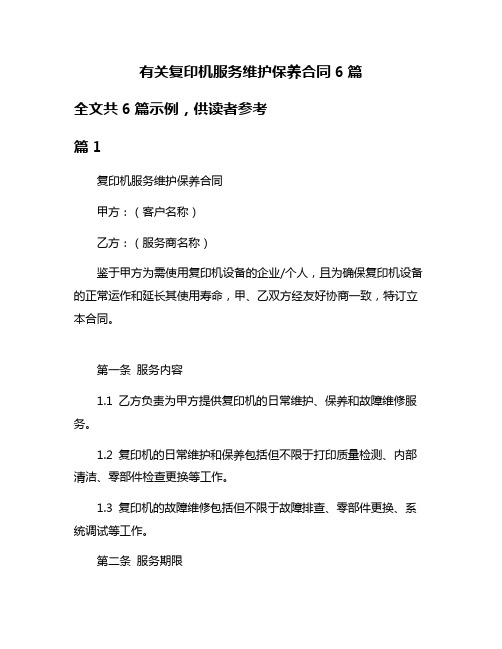 有关复印机服务维护保养合同 6 篇

全文共 6 篇示例，供读者参考

篇 1

复印机服务维护保养合同

甲方：（客户名称）

乙方：（服务商名称）

鉴于甲方为需使用复印机设备的企业/个人，且为确保复印机设备的正常运作和延长其使用寿命，甲、乙双方经友好协商一致，特订立本合同。

第一条 服务内容

1.1 乙方负责为甲方提供复印机的日常维护、保养和故障维修服务。

1.2 复印机的日常维护和保养包括但不限于打印质量检测、内部清洁、零部件检查更换等工作。

1.3 复印机的故障维修包括但不限于故障排查、零部件更换、系统调试等工作。

第二条 服务期限